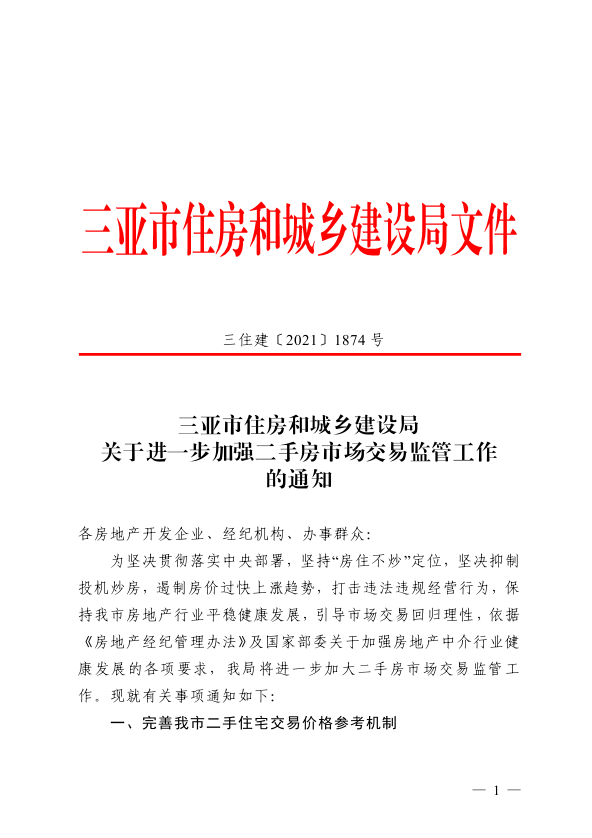 三亚市住房和城乡建设局文件

三住建〔2021〕1874 号

三亚市住房和城乡建设局
关于进一步加强二手房市场交易监管工作
的通知

各房地产开发企业、经纪机构、办事群众:

为坚决贯彻落实中央部署，坚持“房住不炒”定位，坚决抑制投机炒房，遏制房价过快上涨趋势，打击违法违规经营行为，保持我市房地产行业平稳健康发展，引导市场交易回归理性，依据《房地产经纪管理办法》及国家部委关于加强房地产中介行业健康发展的各项要求，我局将进一步加大二手房市场交易监管工作。现就有关事项通知如下:

一、完善我市二手住宅交易价格参考机制

— 1 —